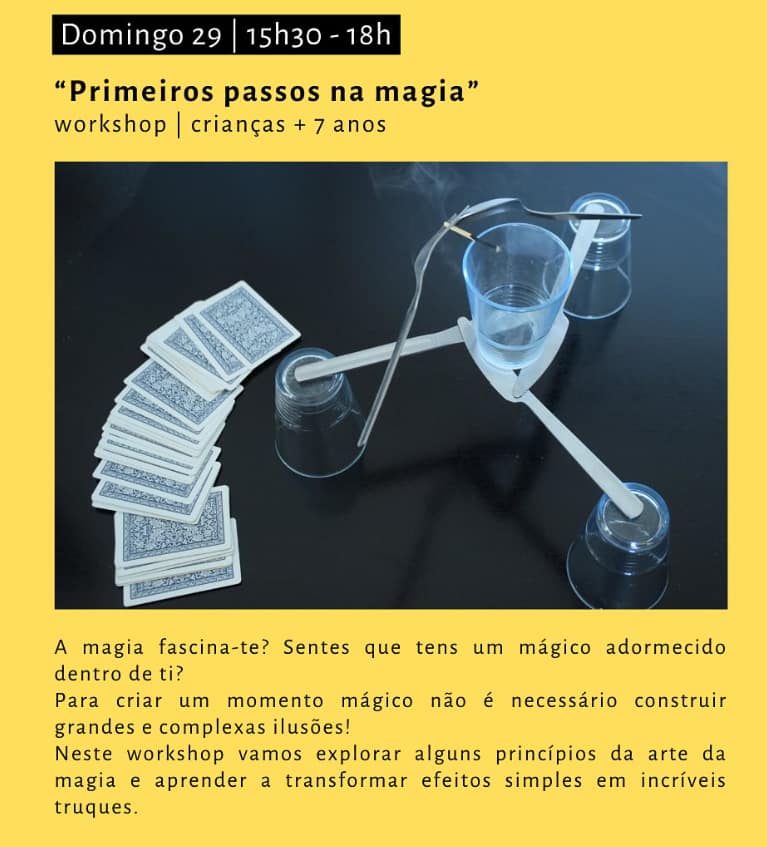 Domingo 29 | 15h30 - 18h

"Primeiros passos na magia"
workshop | crianças + 7 anos

A magia fascina-te? Sentes que tens um mágico adormecido dentro de ti?
Para criar um momento mágico não é necessário construir grandes e complexas ilusões!
Neste workshop vamos explorar alguns princípios da arte da magia e aprender a transformar efeitos simples em incríveis truques.